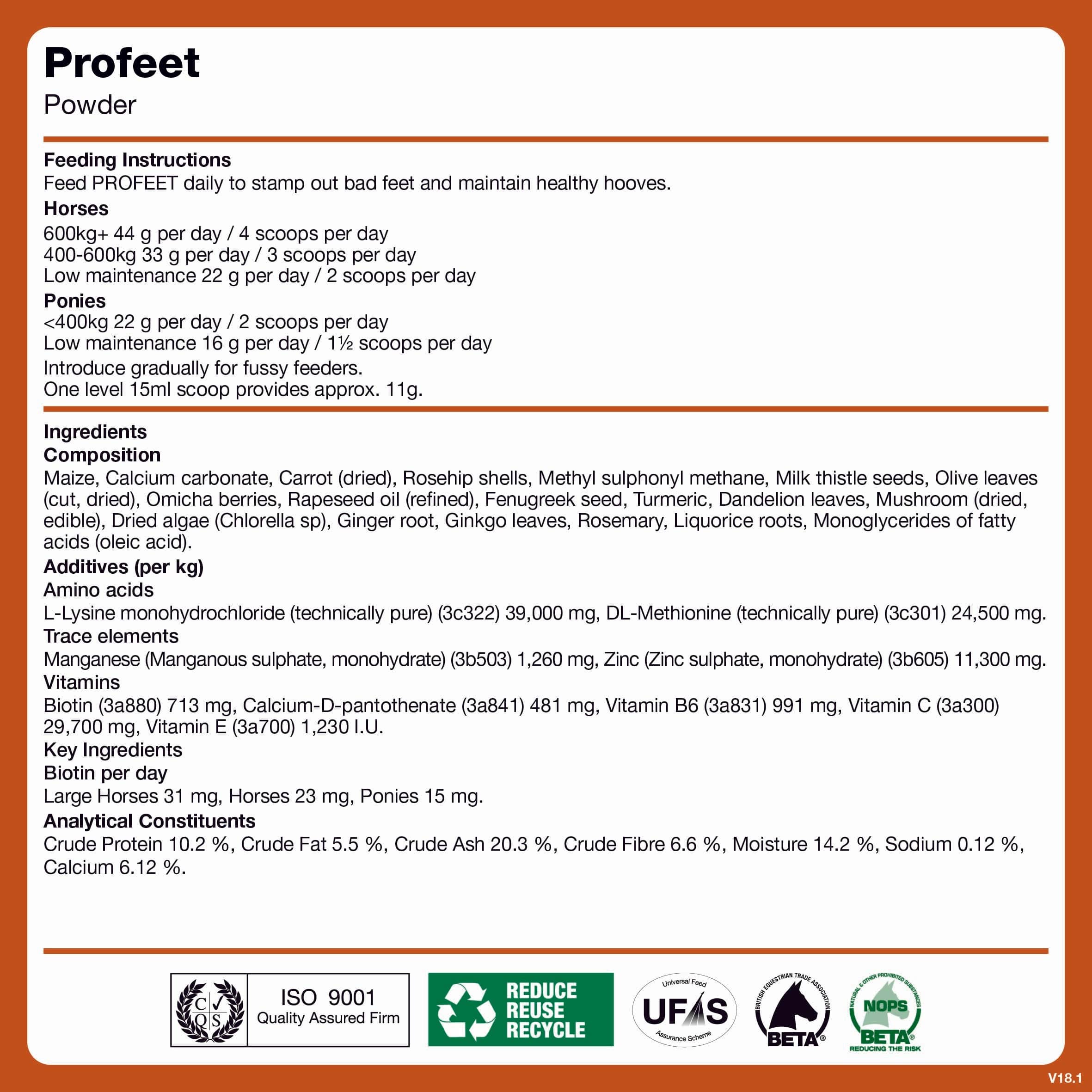 Profeet
Powder

Feeding Instructions
Feed PROFEET daily to stamp out bad feet and maintain healthy hooves.
Horses
600kg+ 44 g per day / 4 scoops per day
400-600kg 33 g per day / 3 scoops per day
Low maintenance 22 g per day / 2 scoops per day
Ponies
<400kg 22 g per day / 2 scoops per day
Low maintenance 16 g per day / 1½ scoops per day
Introduce gradually for fussy feeders.
One level 15ml scoop provides approx. 11g.

Ingredients
Composition
Maize, Calcium carbonate, Carrot (dried), Rosehip shells, Methyl sulphonyl methane, Milk thistle seeds, Olive leaves (cut, dried), Omicha berries, Rapeseed oil (refined), Fenugreek seed, Turmeric, Dandelion leaves, Mushroom (dried, edible), Dried algae (Chlorella sp), Ginger root, Ginkgo leaves, Rosemary, Liquorice roots, Monoglycerides of fatty acids (oleic acid).
Additives (per kg)
Amino acids
L-Lysine monohydrochloride (technically pure) (3c322) 39,000 mg, DL-Methionine (technically pure) (3c301) 24,500 mg.
Trace elements
Manganese (Manganous sulphate, monohydrate) (3b503) 1,260 mg, Zinc (Zinc sulphate, monohydrate) (3b605) 11,300 mg.
Vitamins
Biotin (3a880) 713 mg, Calcium-D-pantothenate (3a841) 481 mg, Vitamin B6 (3a831) 991 mg, Vitamin C (3a300) 29,700 mg, Vitamin E (3a700) 1,230 I.U.
Key Ingredients
Biotin per day
Large Horses 31 mg, Horses 23 mg, Ponies 15 mg.
Analytical Constituents
Crude Protein 10.2 %, Crude Fat 5.5 %, Crude Ash 20.3 %, Crude Fibre 6.6 %, Moisture 14.2 %, Sodium 0.12 %, Calcium 6.12 %.

C Q S ISO 9001 Quality Assured Firm
REDUCE REUSE RECYCLE
Universal Feed UFAS Assurance Scheme
BRITISH EQUESTRIAN TRADE ASSOCIATION BETA®
NATURAL & OTHER PROHIBITED SUBSTANCES NOPS BETA® REDUCING THE RISK

V18.1